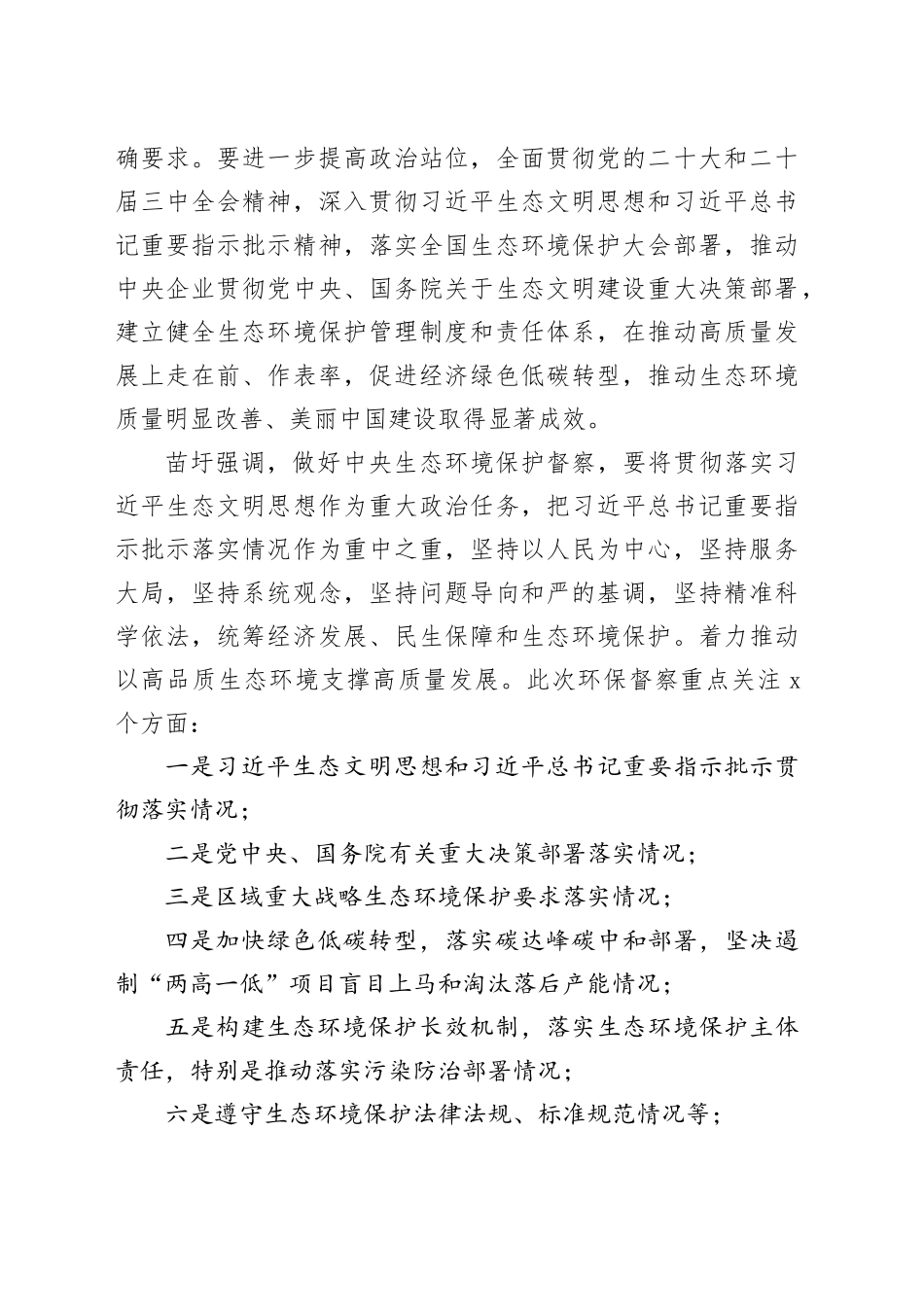 确要求。要进一步提高政治站位，全面贯彻党的二十大和二十届三中全会精神，深入贯彻习近平生态文明思想和习近平总书记重要指示批示精神，落实全国生态环境保护大会部署，推动中央企业贯彻党中央、国务院关于生态文明建设重大决策部署，建立健全生态环境保护管理制度和责任体系，在推动高质量发展上走在前、作表率，促进经济绿色低碳转型，推动生态环境质量明显改善、美丽中国建设取得显著成效。

苗圩强调，做好中央生态环境保护督察，要将贯彻落实习近平生态文明思想作为重大政治任务，把习近平总书记重要指示批示落实情况作为重中之重，坚持以人民为中心，坚持服务大局，坚持系统观念，坚持问题导向和严的基调，坚持精准科学依法，统筹经济发展、民生保障和生态环境保护。着力推动以高品质生态环境支撑高质量发展。此次环保督察重点关注 x 个方面：

一是习近平生态文明思想和习近平总书记重要指示批示贯彻落实情况；

二是党中央、国务院有关重大决策部署落实情况；

三是区域重大战略生态环境保护要求落实情况；

四是加快绿色低碳转型，落实碳达峰碳中和部署，坚决遏制“两高一低”项目盲目上马和淘汰落后产能情况；

五是构建生态环境保护长效机制，落实生态环境保护主体责任，特别是推动落实污染防治部署情况；

六是遵守生态环境保护法律法规、标准规范情况等；